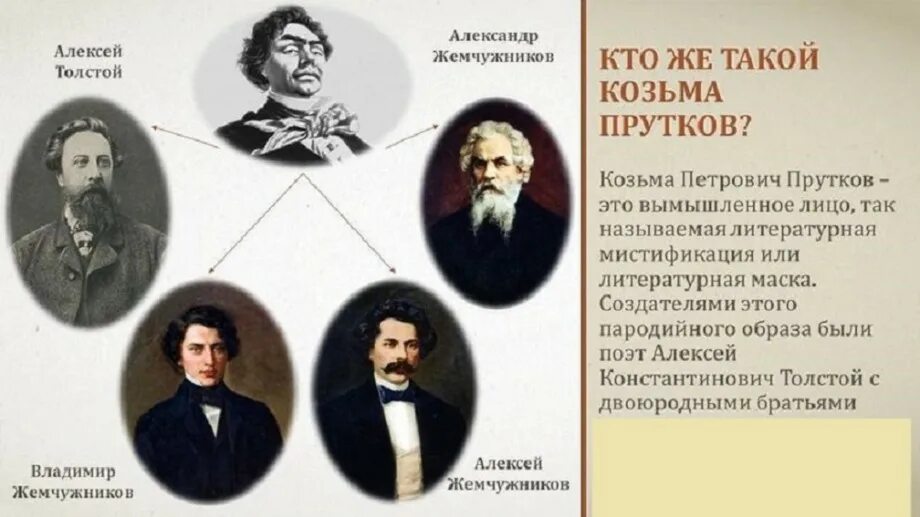 Алексей Толстой

Александр Жемчужников

Владимир Жемчужников

Алексей Жемчужников

КТО ЖЕ ТАКОЙ КОЗЬМА ПРУТКОВ?

Козьма Петрович Прутков – это вымышленное лицо, так называемая литературная мистификация или литературная маска. Создателями этого пародийного образа были поэт Алексей Константинович Толстой с двоюродными братьями